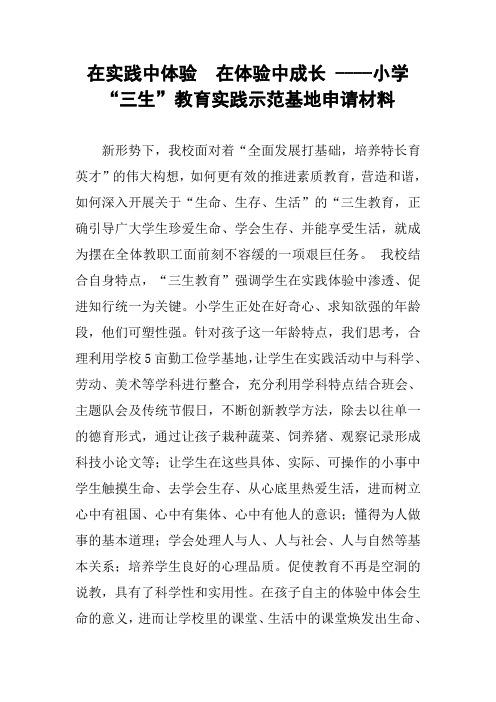 在实践中体验　在体验中成长 ——小学“三生”教育实践示范基地申请材料

新形势下，我校面对着“全面发展打基础，培养特长育英才”的伟大构想，如何更有效的推进素质教育，营造和谐，如何深入开展关于“生命、生存、生活”的“三生教育，正确引导广大学生珍爱生命、学会生存、并能享受生活，就成为摆在全体教职工面前刻不容缓的一项艰巨任务。 我校结合自身特点，“三生教育”强调学生在实践体验中渗透、促进知行统一为关键。小学生正处在好奇心、求知欲强的年龄段，他们可塑性强。针对孩子这一年龄特点，我们思考，合理利用学校5亩勤工俭学基地，让学生在实践活动中与科学、劳动、美术等学科进行整合，充分利用学科特点结合班会、主题队会及传统节假日，不断创新教学方法，除去以往单一的德育形式，通过让孩子栽种蔬菜、饲养猪、观察记录形成科技小论文等；让学生在这些具体、实际、可操作的小事中学生触摸生命、去学会生存、从心底里热爱生活，进而树立心中有祖国、心中有集体、心中有他人的意识；懂得为人做事的基本道理；学会处理人与人、人与社会、人与自然等基本关系；培养学生良好的心理品质。促使教育不再是空洞的说教，具有了科学性和实用性。在孩子自主的体验中体会生命的意义，进而让学校里的课堂、生活中的课堂焕发出生命、